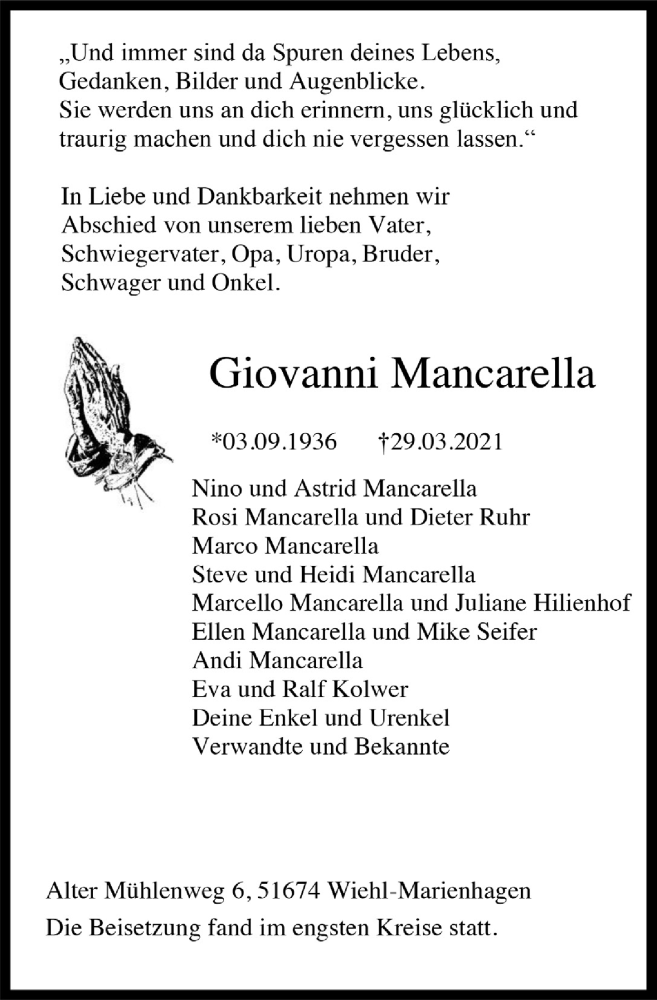 „Und immer sind da Spuren deines Lebens, Gedanken, Bilder und Augenblicke. Sie werden uns an dich erinnern, uns glücklich und traurig machen und dich nie vergessen lassen.“

In Liebe und Dankbarkeit nehmen wir Abschied von unserem lieben Vater, Schwiegervater, Opa, Uropa, Bruder, Schwager und Onkel.

Giovanni Mancarella

*03.09.1936 †29.03.2021

Nino und Astrid Mancarella
Rosi Mancarella und Dieter Ruhr
Marco Mancarella
Steve und Heidi Mancarella
Marcello Mancarella und Juliane Hilienhof
Ellen Mancarella und Mike Seifer
Andi Mancarella
Eva und Ralf Kolwer
Deine Enkel und Urenkel
Verwandte und Bekannte

Alter Mühlenweg 6, 51674 Wiehl-Marienhagen
Die Beisetzung fand im engsten Kreise statt.